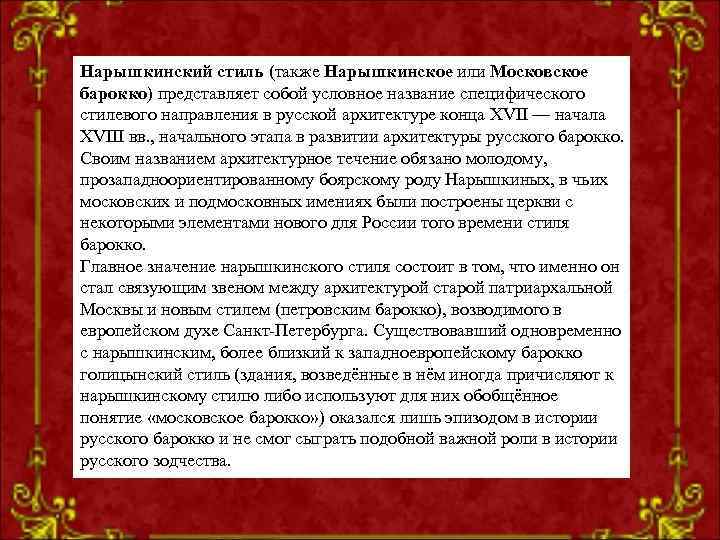 Нарышкинский стиль (также Нарышкинское или Московское барокко) представляет собой условное название специфического стилевого направления в русской архитектуре конца XVII — начала XVIII вв., начального этапа в развитии архитектуры русского барокко. Своим названием архитектурное течение обязано молодому, прозападноориентированному боярскому роду Нарышкиных, в чьих московских и подмосковных имениях были построены церкви с некоторыми элементами нового для России того времени стиля барокко.
Главное значение нарышкинского стиля состоит в том, что именно он стал связующим звеном между архитектурой старой патриархальной Москвы и новым стилем (петровским барокко), возводимого в европейском духе Санкт-Петербурга. Существовавший одновременно с нарышкинским, более близкий к западноевропейскому барокко голицынский стиль (здания, возведённые в нём иногда причисляют к нарышкинскому стилю либо используют для них обобщённое понятие «московское барокко») оказался лишь эпизодом в истории русского барокко и не смог сыграть подобной важной роли в истории русского зодчества.